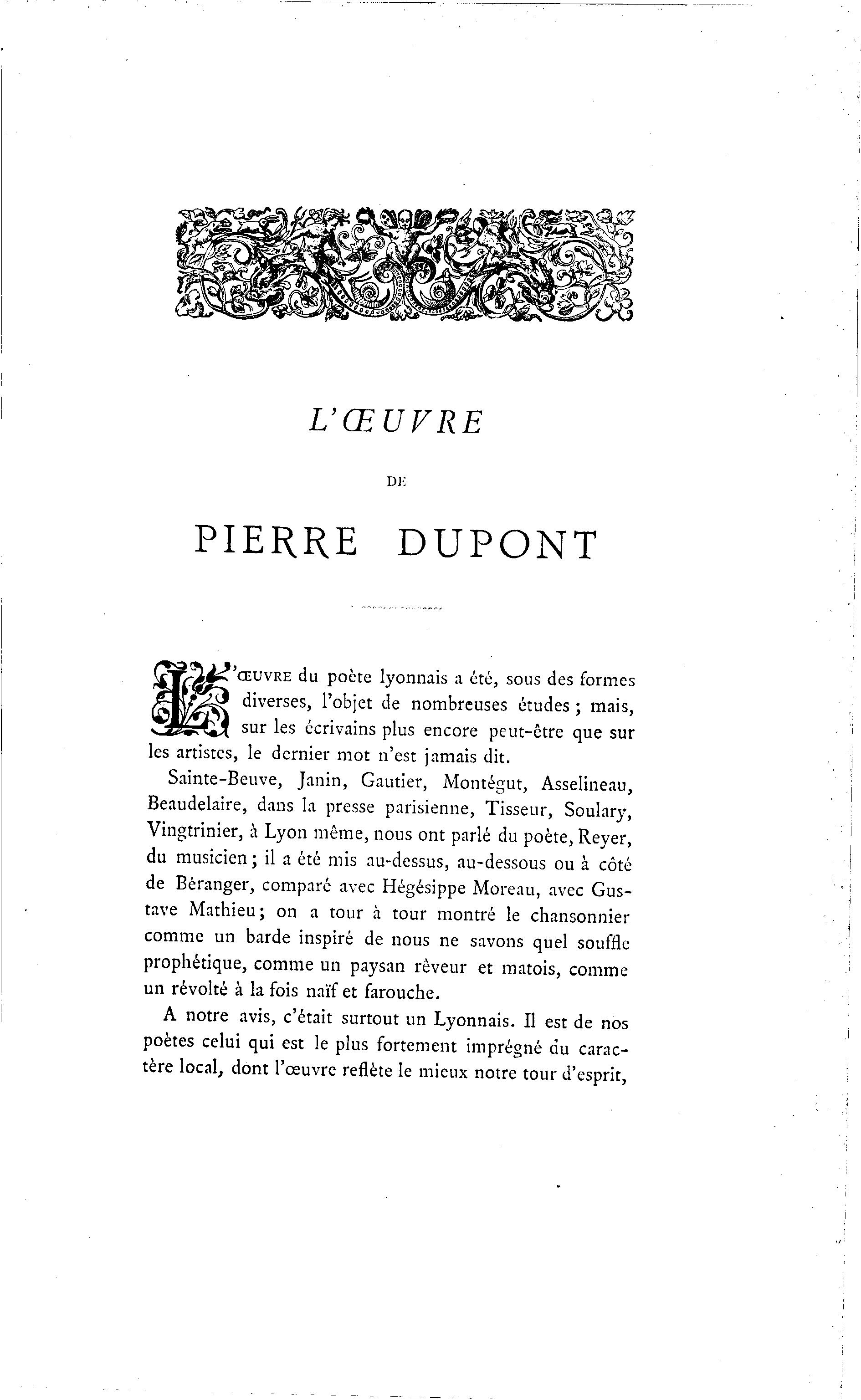 L'ŒUVRE

DE

PIERRE DUPONT

L'ŒUVRE du poète lyonnais a été, sous des formes diverses, l'objet de nombreuses études ; mais, sur les écrivains plus encore peut-être que sur les artistes, le dernier mot n'est jamais dit.

Sainte-Beuve, Janin, Gautier, Montégut, Asselineau, Beaudelaire, dans la presse parisienne, Tisseur, Soulary, Vingtrinier, à Lyon même, nous ont parlé du poète, Reyer, du musicien ; il a été mis au-dessus, au-dessous ou à côté de Béranger, comparé avec Hégésippe Moreau, avec Gustave Mathieu ; on a tour à tour montré le chansonnier comme un barde inspiré de nous ne savons quel souffle prophétique, comme un paysan rêveur et matois, comme un révolté à la fois naïf et farouche.

A notre avis, c'était surtout un Lyonnais. Il est de nos poètes celui qui est le plus fortement imprégné du caractère local, dont l'œuvre reflète le mieux notre tour d'esprit,